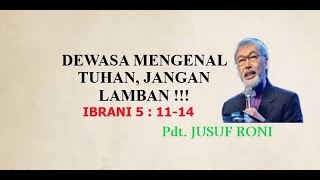 DEWASA MENGENAL TUHAN, JANGAN LAMBAN !!!

IBRANI 5 : 11-14

Pdt. JUSUF RONI